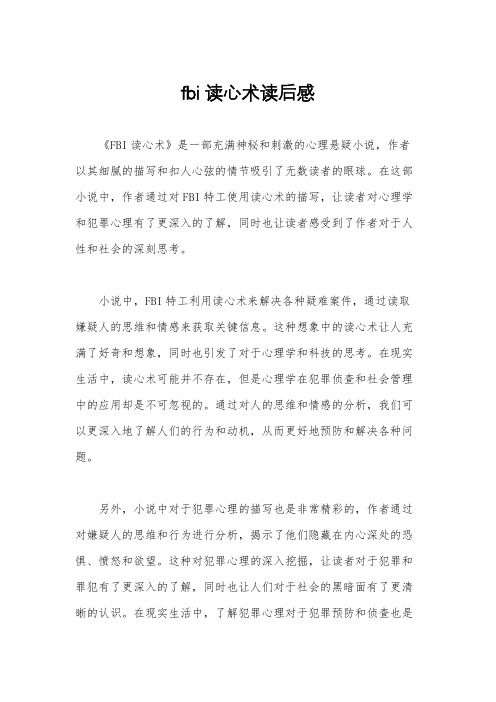 fbi 读心术读后感

《FBI 读心术》是一部充满神秘和刺激的心理悬疑小说，作者以其细腻的描写和扣人心弦的情节吸引了无数读者的眼球。在这部小说中，作者通过对 FBI 特工使用读心术的描写，让读者对心理学和犯罪心理有了更深入的了解，同时也让读者感受到了作者对于人性和社会的深刻思考。

小说中，FBI 特工利用读心术来解决各种疑难案件，通过读取嫌疑人的思维和情感来获取关键信息。这种想象中的读心术让人充满了好奇和想象，同时也引发了对于心理学和科技的思考。在现实生活中，读心术可能并不存在，但是心理学在犯罪侦查和社会管理中的应用却是不可忽视的。通过对人的思维和情感的分析，我们可以更深入地了解人们的行为和动机，从而更好地预防和解决各种问题。

另外，小说中对于犯罪心理的描写也是非常精彩的，作者通过对嫌疑人的思维和行为进行分析，揭示了他们隐藏在内心深处的恐惧、愤怒和欲望。这种对犯罪心理的深入挖掘，让读者对于犯罪和罪犯有了更深入的了解，同时也让人们对于社会的黑暗面有了更清晰的认识。在现实生活中，了解犯罪心理对于犯罪预防和侦查也是